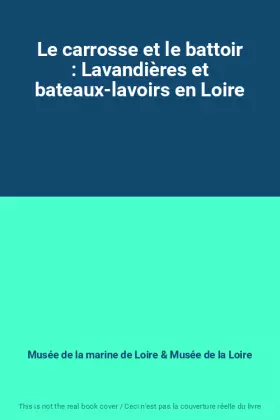 Le carrosse et le battoir : Lavandières et bateaux-lavoirs en Loire

Musée de la marine de Loire & Musée de la Loire

This is not the real book cover / Ceci n'est pas la couverture réelle du livre